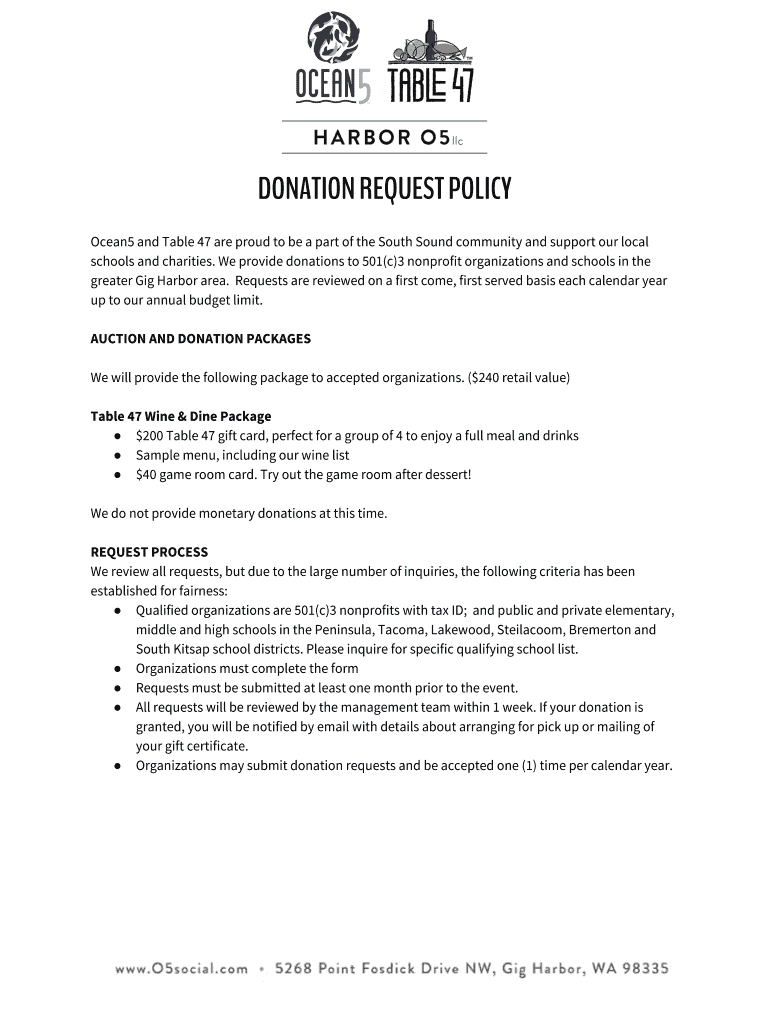 OCEAN5 TABLE 47

HARBOR O5 llc

DONATION REQUEST POLICY

Ocean5 and Table 47 are proud to be a part of the South Sound community and support our local schools and charities. We provide donations to 501(c)3 nonprofit organizations and schools in the greater Gig Harbor area. Requests are reviewed on a first come, first served basis each calendar year up to our annual budget limit.

AUCTION AND DONATION PACKAGES

We will provide the following package to accepted organizations. ($240 retail value)

Table 47 Wine & Dine Package
● $200 Table 47 gift card, perfect for a group of 4 to enjoy a full meal and drinks
● Sample menu, including our wine list
● $40 game room card. Try out the game room after dessert!

We do not provide monetary donations at this time.

REQUEST PROCESS
We review all requests, but due to the large number of inquiries, the following criteria has been established for fairness:
● Qualified organizations are 501(c)3 nonprofits with tax ID; and public and private elementary, middle and high schools in the Peninsula, Tacoma, Lakewood, Steilacoom, Bremerton and South Kitsap school districts. Please inquire for specific qualifying school list.
● Organizations must complete the form
● Requests must be submitted at least one month prior to the event.
● All requests will be reviewed by the management team within 1 week. If your donation is granted, you will be notified by email with details about arranging for pick up or mailing of your gift certificate.
● Organizations may submit donation requests and be accepted one (1) time per calendar year.

www.O5social.com • 5268 Point Fosdick Drive NW, Gig Harbor, WA 98335